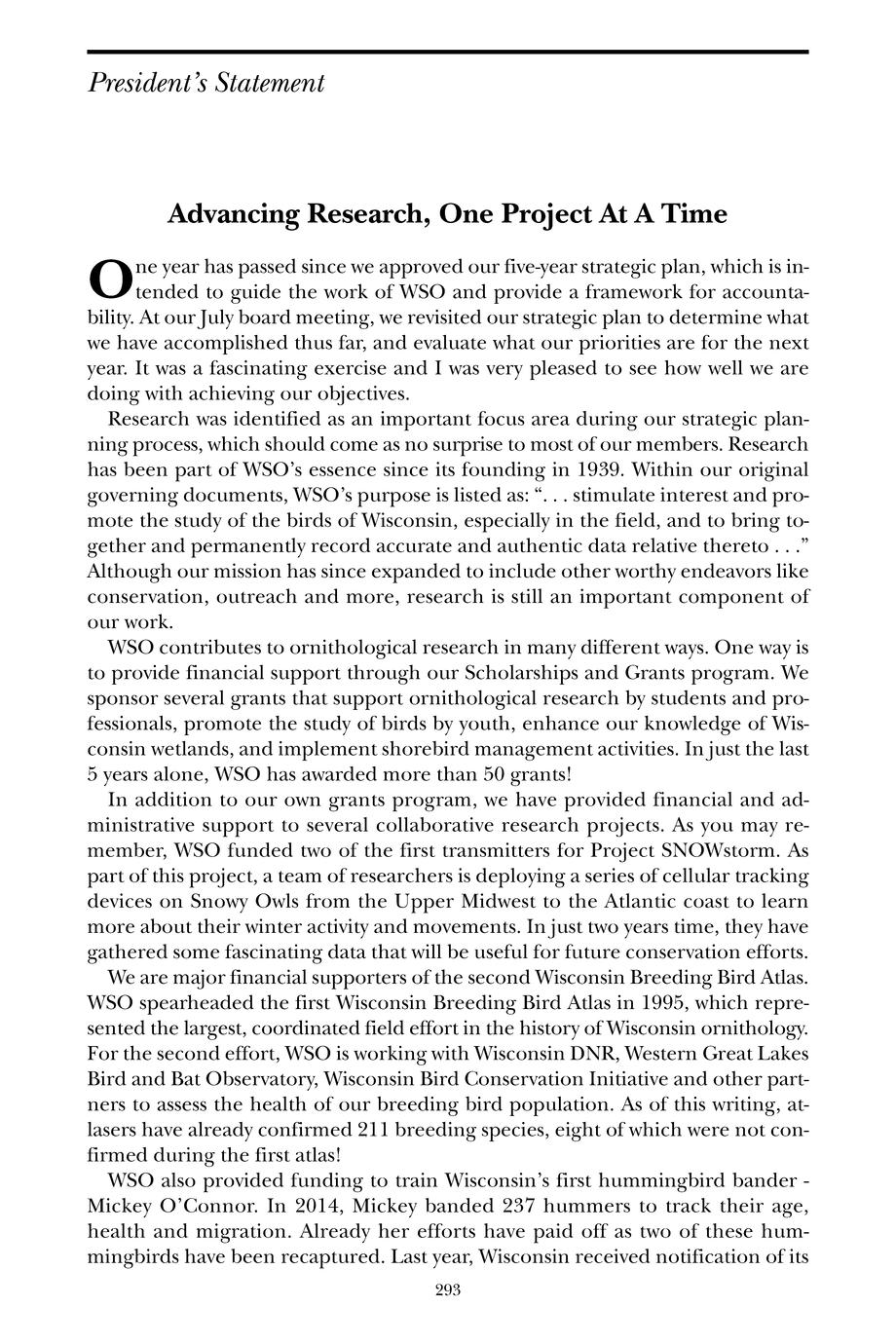 President's Statement

Advancing Research, One Project At A Time

One year has passed since we approved our five-year strategic plan, which is intended to guide the work of WSO and provide a framework for accountability. At our July board meeting, we revisited our strategic plan to determine what we have accomplished thus far, and evaluate what our priorities are for the next year. It was a fascinating exercise and I was very pleased to see how well we are doing with achieving our objectives.

Research was identified as an important focus area during our strategic planning process, which should come as no surprise to most of our members. Research has been part of WSO's essence since its founding in 1939. Within our original governing documents, WSO's purpose is listed as: ". . . stimulate interest and promote the study of the birds of Wisconsin, especially in the field, and to bring together and permanently record accurate and authentic data relative thereto . . ." Although our mission has since expanded to include other worthy endeavors like conservation, outreach and more, research is still an important component of our work.

WSO contributes to ornithological research in many different ways. One way is to provide financial support through our Scholarships and Grants program. We sponsor several grants that support ornithological research by students and professionals, promote the study of birds by youth, enhance our knowledge of Wisconsin wetlands, and implement shorebird management activities. In just the last 5 years alone, WSO has awarded more than 50 grants!

In addition to our own grants program, we have provided financial and administrative support to several collaborative research projects. As you may remember, WSO funded two of the first transmitters for Project SNOWstorm. As part of this project, a team of researchers is deploying a series of cellular tracking devices on Snowy Owls from the Upper Midwest to the Atlantic coast to learn more about their winter activity and movements. In just two years time, they have gathered some fascinating data that will be useful for future conservation efforts.

We are major financial supporters of the second Wisconsin Breeding Bird Atlas. WSO spearheaded the first Wisconsin Breeding Bird Atlas in 1995, which represented the largest, coordinated field effort in the history of Wisconsin ornithology. For the second effort, WSO is working with Wisconsin DNR, Western Great Lakes Bird and Bat Observatory, Wisconsin Bird Conservation Initiative and other partners to assess the health of our breeding bird population. As of this writing, atlasers have already confirmed 211 breeding species, eight of which were not confirmed during the first atlas!

WSO also provided funding to train Wisconsin's first hummingbird bander - Mickey O'Connor. In 2014, Mickey banded 237 hummers to track their age, health and migration. Already her efforts have paid off as two of these hummingbirds have been recaptured. Last year, Wisconsin received notification of its

293